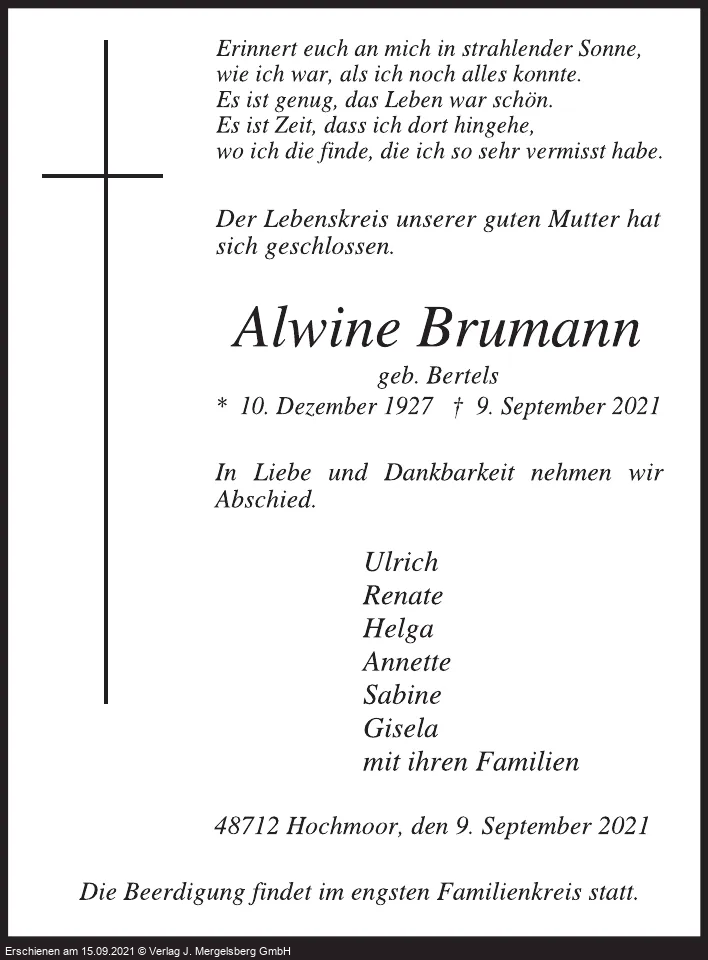 Erinnert euch an mich in strahlender Sonne,
wie ich war, als ich noch alles konnte.
Es ist genug, das Leben war schön.
Es ist Zeit, dass ich dort hingehe,
wo ich die finde, die ich so sehr vermisst habe.

Der Lebenskreis unserer guten Mutter hat sich geschlossen.

Alwine Brumann
geb. Bertels
* 10. Dezember 1927 † 9. September 2021

In Liebe und Dankbarkeit nehmen wir Abschied.

Ulrich
Renate
Helga
Annette
Sabine
Gisela
mit ihren Familien

48712 Hochmoor, den 9. September 2021

Die Beerdigung findet im engsten Familienkreis statt.

Erschienen am 15.09.2021 © Verlag J. Mergelsberg GmbH